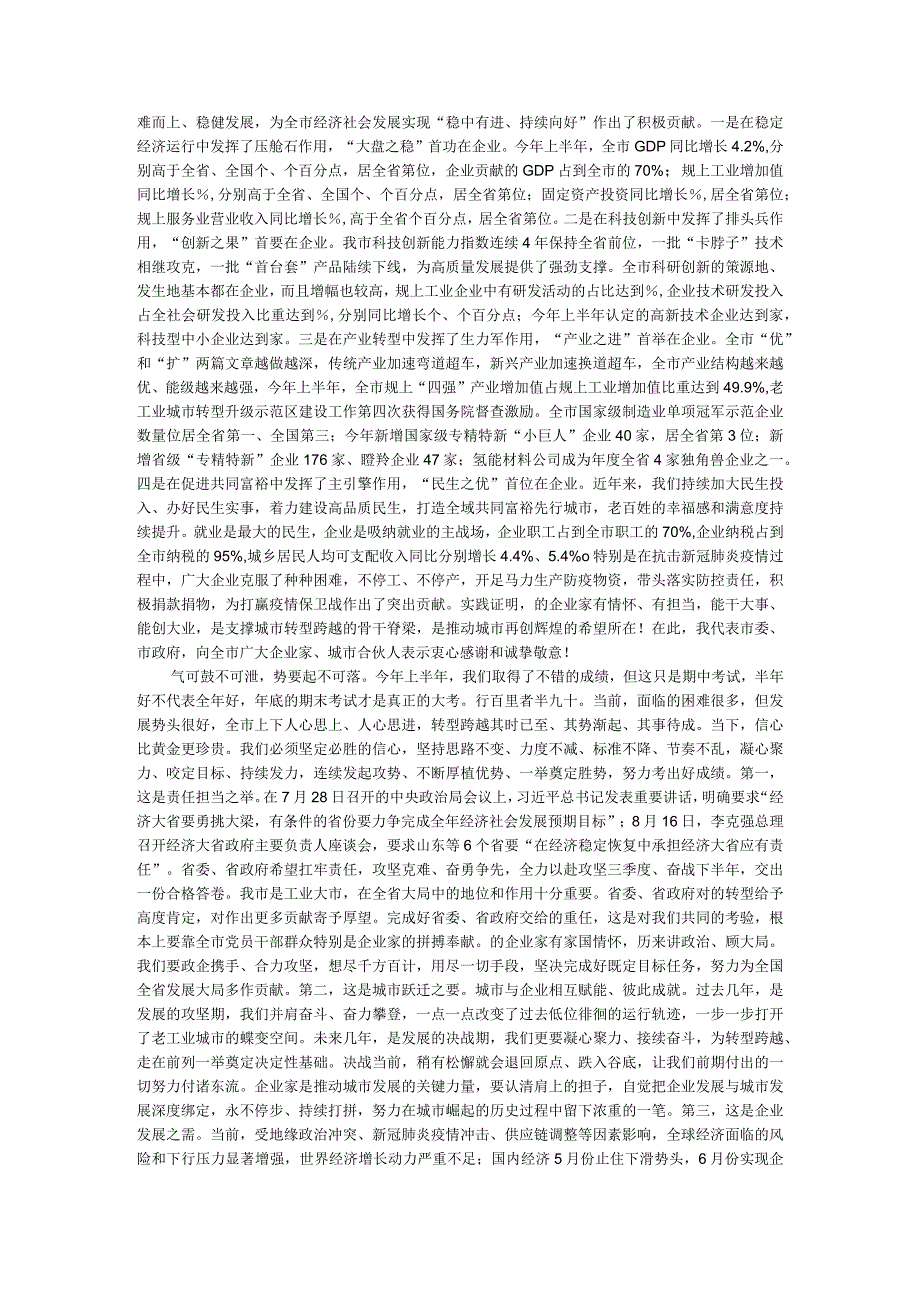 难而上、稳健发展，为全市经济社会发展实现“稳中有进、持续向好”作出了积极贡献。一是在稳定经济运行中发挥了压舱石作用，“大盘之稳”首功在企业。今年上半年，全市GDP同比增长4.2%,分别高于全省、全国个、个百分点，居全省第位，企业贡献的GDP占到全市的70%；规上工业增加值同比增长%，分别高于全省、全国个、个百分点，居全省第位；固定资产投资同比增长%，居全省第位；规上服务业营业收入同比增长%，高于全省个百分点，居全省第位。二是在科技创新中发挥了排头兵作用，“创新之果”首要在企业。我市科技创新能力指数连续4年保持全省前位，一批“卡脖子”技术相继攻克，一批“首台套”产品陆续下线，为高质量发展提供了强劲支撑。全市科研创新的策源地、发生地基本都在企业，而且增幅也较高，规上工业企业中有研发活动的占比达到%，企业技术研发投入占全社会研发投入比重达到%，分别同比增长个、个百分点；今年上半年认定的高新技术企业达到家，科技型中小企业达到家。三是在产业转型中发挥了生力军作用，“产业之进”首举在企业。全市“优”和“扩”两篇文章越做越深，传统产业加速弯道超车，新兴产业加速换道超车，全市产业结构越来越优、能级越来越强，今年上半年，全市规上“四强”产业增加值占规上工业增加值比重达到49.9%,老工业城市转型升级示范区建设工作第四次获得国务院督查激励。全市国家级制造业单项冠军示范企业数量位居全省第一、全国第三；今年新增国家级专精特新“小巨人”企业40家，居全省第3位；新增省级“专精特新”企业176家、瞪羚企业47家；氢能材料公司成为年度全省4家独角兽企业之一。四是在促进共同富裕中发挥了主引擎作用，“民生之优”首位在企业。近年来，我们持续加大民生投入、办好民生实事，着力建设高品质民生，打造全域共同富裕先行城市，老百姓的幸福感和满意度持续提升。就业是最大的民生，企业是吸纳就业的主战场，企业职工占到全市职工的70%,企业纳税占到全市纳税的95%,城乡居民人均可支配收入同比分别增长4.4%、5.4%o特别是在抗击新冠肺炎疫情过程中，广大企业克服了种种困难，不停工、不停产，开足马力生产防疫物资，带头落实防控责任，积极捐款捐物，为打赢疫情保卫战作出了突出贡献。实践证明，的企业家有情怀、有担当，能干大事、能创大业，是支撑城市转型跨越的骨干脊梁，是推动城市再创辉煌的希望所在！在此，我代表市委、市政府，向全市广大企业家、城市合伙人表示衷心感谢和诚挚敬意！

气可鼓不可泄，势要起不可落。今年上半年，我们取得了不错的成绩，但这只是期中考试，半年好不代表全年好，年底的期末考试才是真正的大考。行百里者半九十。当前，面临的困难很多，但发展势头很好，全市上下人心思上、人心思进，转型跨越其时已至、其势渐起、其事待成。当下，信心比黄金更珍贵。我们必须坚定必胜的信心，坚持思路不变、力度不减、标准不降、节奏不乱，凝心聚力、咬定目标、持续发力，连续发起攻势、不断厚植优势、一举奠定胜势，努力考出好成绩。第一，这是责任担当之举。在7月28日召开的中央政治局会议上，习近平总书记发表重要讲话，明确要求“经济大省要勇挑大梁，有条件的省份要力争完成全年经济社会发展预期目标”；8月16日，李克强总理召开经济大省政府主要负责人座谈会，要求山东等6个省要“在经济稳定恢复中承担经济大省应有责任”。省委、省政府希望扛牢责任，攻坚克难、奋勇争先，全力以赴攻坚三季度、奋战下半年，交出一份合格答卷。我市是工业大市，在全省大局中的地位和作用十分重要。省委、省政府对的转型给予高度肯定，对作出更多贡献寄予厚望。完成好省委、省政府交给的重任，这是对我们共同的考验，根本上要靠全市党员干部群众特别是企业家的拼搏奉献。的企业家有家国情怀，历来讲政治、顾大局。我们要政企携手、合力攻坚，想尽千方百计，用尽一切手段，坚决完成好既定目标任务，努力为全国全省发展大局多作贡献。第二，这是城市跃迁之要。城市与企业相互赋能、彼此成就。过去几年，是发展的攻坚期，我们并肩奋斗、奋力攀登，一点一点改变了过去低位徘徊的运行轨迹，一步一步打开了老工业城市的蝶变空间。未来几年，是发展的决战期，我们更要凝心聚力、接续奋斗，为转型跨越、走在前列一举奠定决定性基础。决战当前，稍有松懈就会退回原点、跌入谷底，让我们前期付出的一切努力付诸东流。企业家是推动城市发展的关键力量，要认清肩上的担子，自觉把企业发展与城市发展深度绑定，永不停步、持续打拼，努力在城市崛起的历史过程中留下浓重的一笔。第三，这是企业发展之需。当前，受地缘政治冲突、新冠肺炎疫情冲击、供应链调整等因素影响，全球经济面临的风险和下行压力显著增强，世界经济增长动力严重不足；国内经济5月份止住下滑势头，6月份实现企